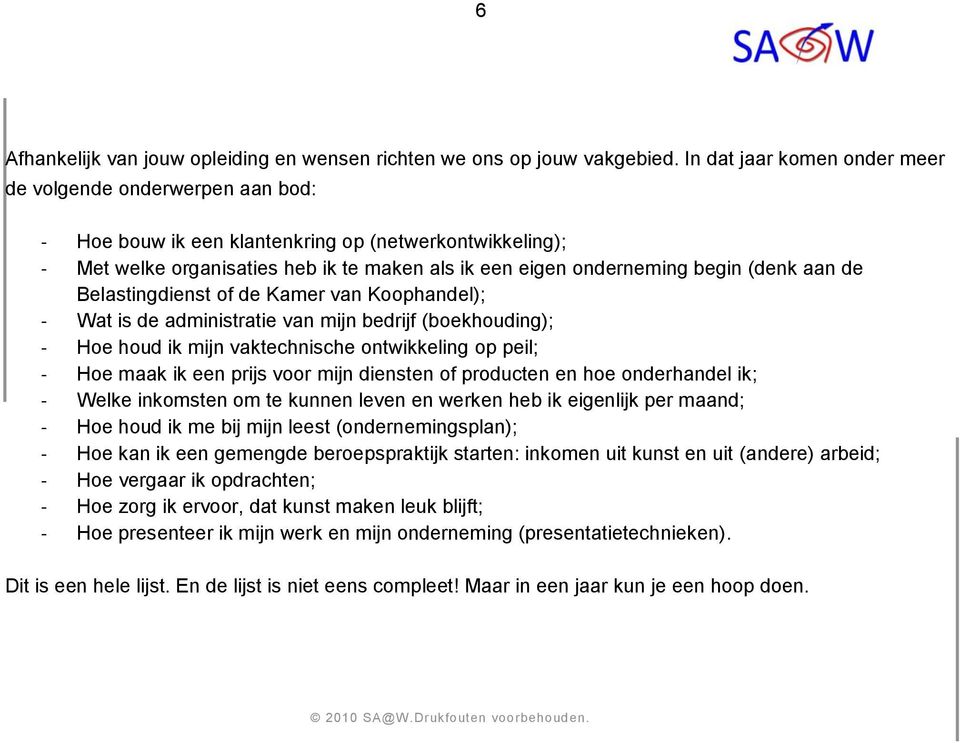 6

SA@W

Afhankelijk van jouw opleiding en wensen richten we ons op jouw vakgebied. In dat jaar komen onder meer de volgende onderwerpen aan bod:

- Hoe bouw ik een klantenkring op (netwerkontwikkeling);
- Met welke organisaties heb ik te maken als ik een eigen onderneming begin (denk aan de Belastingdienst of de Kamer van Koophandel);
- Wat is de administratie van mijn bedrijf (boekhouding);
- Hoe houd ik mijn vaktechnische ontwikkeling op peil;
- Hoe maak ik een prijs voor mijn diensten of producten en hoe onderhandel ik;
- Welke inkomsten om te kunnen leven en werken heb ik eigenlijk per maand;
- Hoe houd ik me bij mijn leest (ondernemingsplan);
- Hoe kan ik een gemengde beroepspraktijk starten: inkomen uit kunst en uit (andere) arbeid;
- Hoe vergaar ik opdrachten;
- Hoe zorg ik ervoor, dat kunst maken leuk blijft;
- Hoe presenteer ik mijn werk en mijn onderneming (presentatietechnieken).

Dit is een hele lijst. En de lijst is niet eens compleet! Maar in een jaar kun je een hoop doen.

© 2010 SA@W.Drukfouten voorbehouden.